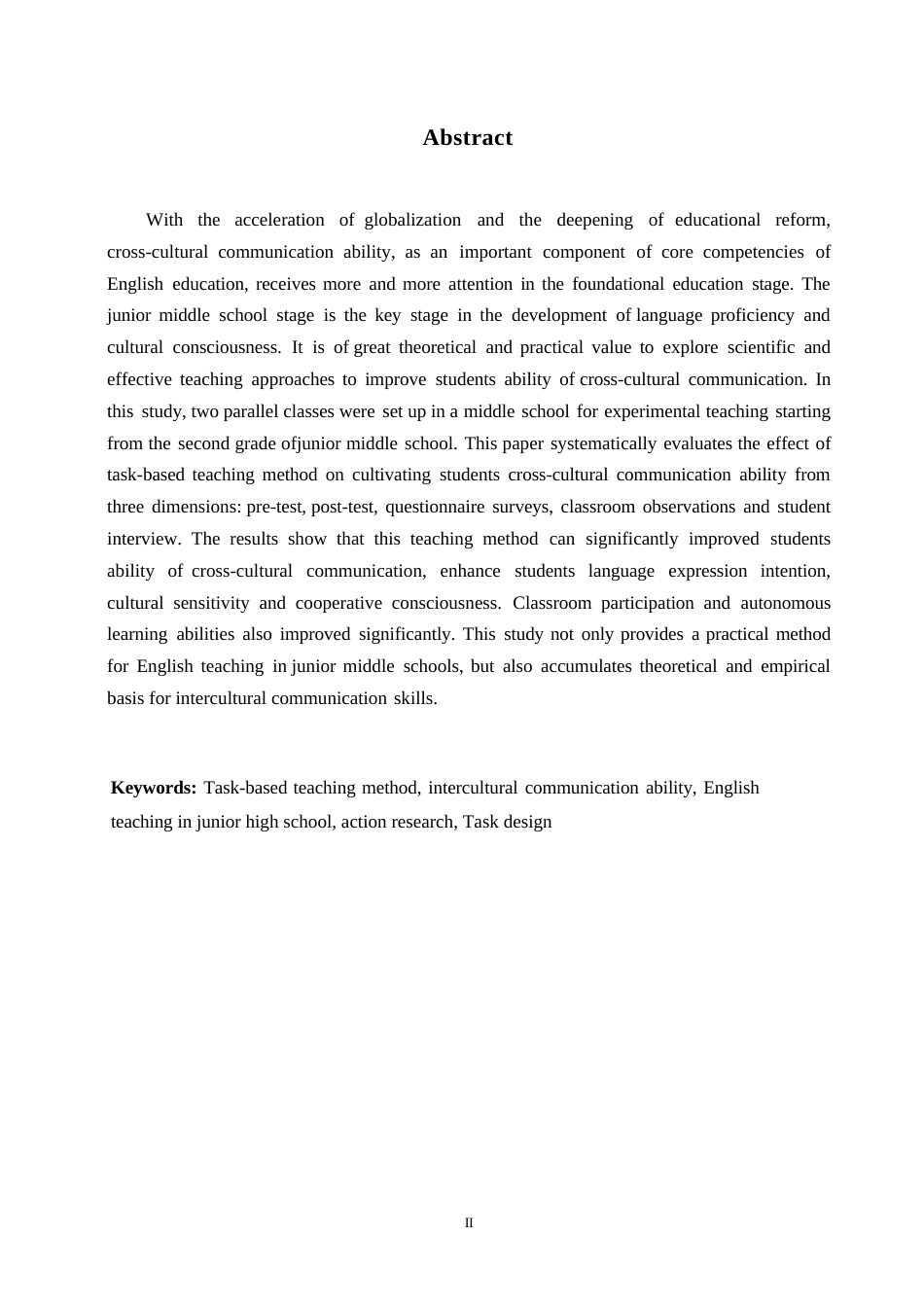 Abstract

With the acceleration of globalization and the deepening of educational reform, cross-cultural communication ability, as an important component of core competencies of English education, receives more and more attention in the foundational education stage. The junior middle school stage is the key stage in the development of language proficiency and cultural consciousness. It is of great theoretical and practical value to explore scientific and effective teaching approaches to improve students ability of cross-cultural communication. In this study, two parallel classes were set up in a middle school for experimental teaching starting from the second grade ofjunior middle school. This paper systematically evaluates the effect of task-based teaching method on cultivating students cross-cultural communication ability from three dimensions: pre-test, post-test, questionnaire surveys, classroom observations and student interview. The results show that this teaching method can significantly improved students ability of cross-cultural communication, enhance students language expression intention, cultural sensitivity and cooperative consciousness. Classroom participation and autonomous learning abilities also improved significantly. This study not only provides a practical method for English teaching in junior middle schools, but also accumulates theoretical and empirical basis for intercultural communication skills.

Keywords: Task-based teaching method, intercultural communication ability, English teaching in junior high school, action research, Task design

II